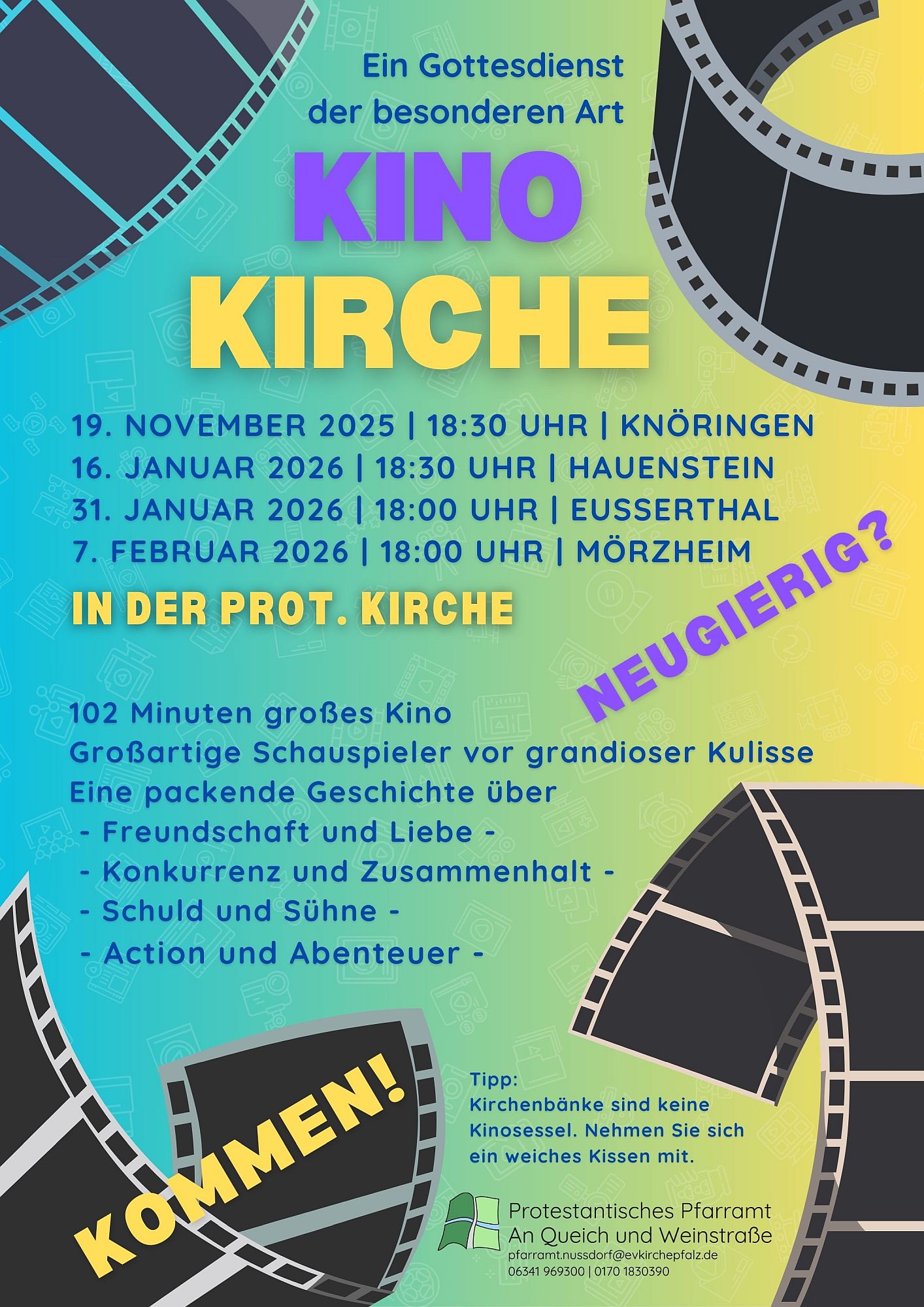 Ein Gottesdienst
der besonderen Art

KINO
KIRCHE

19. NOVEMBER 2025 | 18:30 UHR | KNÖRINGEN
16. JANUAR 2026 | 18:30 UHR | HAUENSTEIN
31. JANUAR 2026 | 18:00 UHR | EUSSERTHAL
7. FEBRUAR 2026 | 18:00 UHR | MÖRZHEIM

IN DER PROT. KIRCHE

NEUGIERIG?

102 Minuten großes Kino
Großartige Schauspieler vor grandioser Kulisse
Eine packende Geschichte über
- Freundschaft und Liebe -
- Konkurrenz und Zusammenhalt -
- Schuld und Sühne -
- Action und Abenteuer -

KOMMEN!

Tipp:
Kirchenbänke sind keine Kinosessel. Nehmen Sie sich ein weiches Kissen mit.

Protestantisches Pfarramt
An Queich und Weinstraße
pfarramt.nussdorf@evkirchepfalz.de
06341 969300 | 0170 1830390